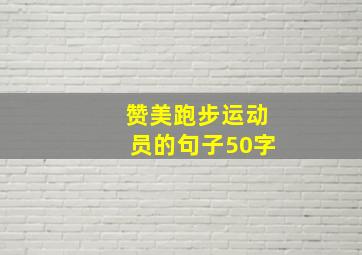 赞美跑步运动员的句子50字